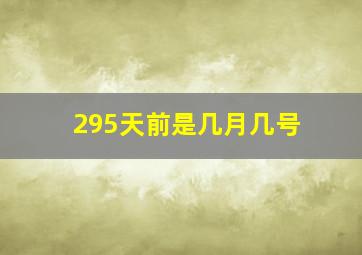 295天前是几月几号